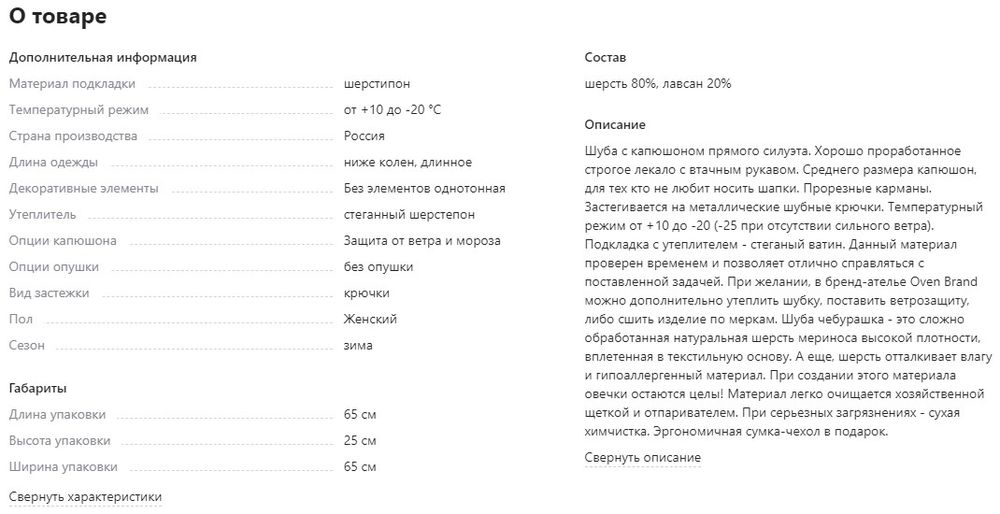 О товаре

Дополнительная информация

| | |
|---|---|
| Материал подкладки | шерстипон |
| Температурный режим | от +10 до -20 °C |
| Страна производства | Россия |
| Длина одежды | ниже колен, длинное |
| Декоративные элементы | Без элементов однотонная |
| Утеплитель | стеганный шерстепон |
| Опции капюшона | Защита от ветра и мороза |
| Опции опушки | без опушки |
| Вид застежки | крючки |
| Пол | Женский |
| Сезон | зима |

Габариты

| | |
|---|---|
| Длина упаковки | 65 см |
| Высота упаковки | 25 см |
| Ширина упаковки | 65 см |

Свернуть характеристики

Состав

шерсть 80%, лавсан 20%

Описание

Шуба с капюшоном прямого силуэта. Хорошо проработанное строгое лекало с втачным рукавом. Среднего размера капюшон, для тех кто не любит носить шапки. Прорезные карманы. Застегивается на металлические шубные крючки. Температурный режим от +10 до -20 (-25 при отсутствии сильного ветра). Подкладка с утеплителем - стеганый ватин. Данный материал проверен временем и позволяет отлично справляться с поставленной задачей. При желании, в бренд-ателье Oven Brand можно дополнительно утеплить шубку, поставить ветрозащиту, либо сшить изделие по меркам. Шуба чебурашка - это сложно обработанная натуральная шерсть мериноса высокой плотности, вплетенная в текстильную основу. А еще, шерсть отталкивает влагу и гипоаллергенный материал. При создании этого материала овечки остаются целы! Материал легко очищается хозяйственной щеткой и отпаривателем. При серьезных загрязнениях - сухая химчистка. Эргономичная сумка-чехол в подарок.

Свернуть описание